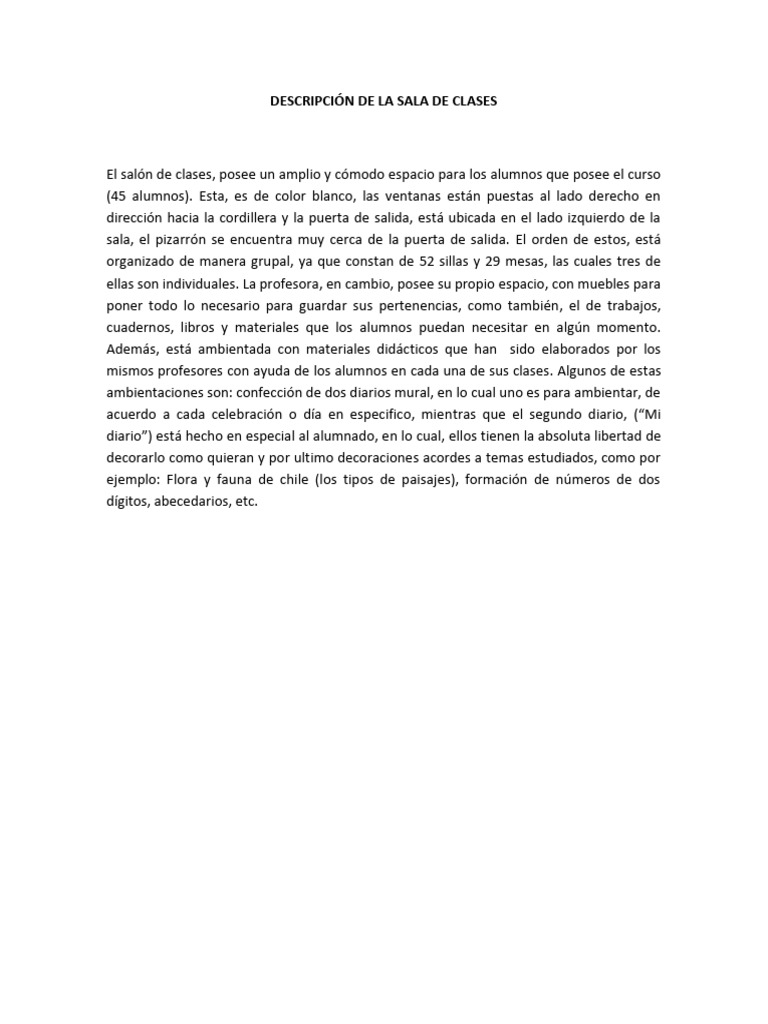 DESCRIPCIÓN DE LA SALA DE CLASES

El salón de clases, posee un amplio y cómodo espacio para los alumnos que posee el curso (45 alumnos). Esta, es de color blanco, las ventanas están puestas al lado derecho en dirección hacia la cordillera y la puerta de salida, está ubicada en el lado izquierdo de la sala, el pizarrón se encuentra muy cerca de la puerta de salida. El orden de estos, está organizado de manera grupal, ya que constan de 52 sillas y 29 mesas, las cuales tres de ellas son individuales. La profesora, en cambio, posee su propio espacio, con muebles para poner todo lo necesario para guardar sus pertenencias, como también, el de trabajos, cuadernos, libros y materiales que los alumnos puedan necesitar en algún momento. Además, está ambientada con materiales didácticos que han sido elaborados por los mismos profesores con ayuda de los alumnos en cada una de sus clases. Algunos de estas ambientaciones son: confección de dos diarios mural, en lo cual uno es para ambientar, de acuerdo a cada celebración o día en especifico, mientras que el segundo diario, ("Mi diario") está hecho en especial al alumnado, en lo cual, ellos tienen la absoluta libertad de decorarlo como quieran y por ultimo decoraciones acordes a temas estudiados, como por ejemplo: Flora y fauna de chile (los tipos de paisajes), formación de números de dos dígitos, abecedarios, etc.